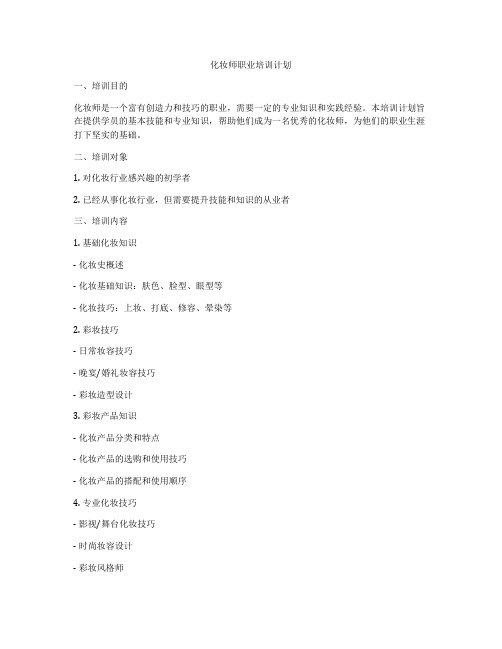 化妆师职业培训计划

一、培训目的

化妆师是一个富有创造力和技巧的职业，需要一定的专业知识和实践经验。本培训计划旨在提供学员的基本技能和专业知识，帮助他们成为一名优秀的化妆师，为他们的职业生涯打下坚实的基础。

二、培训对象

1. 对化妆行业感兴趣的初学者

2. 已经从事化妆行业，但需要提升技能和知识的从业者

三、培训内容

1. 基础化妆知识

- 化妆史概述

- 化妆基础知识：肤色、脸型、眼型等

- 化妆技巧：上妆、打底、修容、晕染等

2. 彩妆技巧

- 日常妆容技巧

- 晚宴/婚礼妆容技巧

- 彩妆造型设计

3. 彩妆产品知识

- 化妆产品分类和特点

- 化妆产品的选购和使用技巧

- 化妆产品的搭配和使用顺序

4. 专业化妆技巧

- 影视/舞台化妆技巧

- 时尚妆容设计

- 彩妆风格师